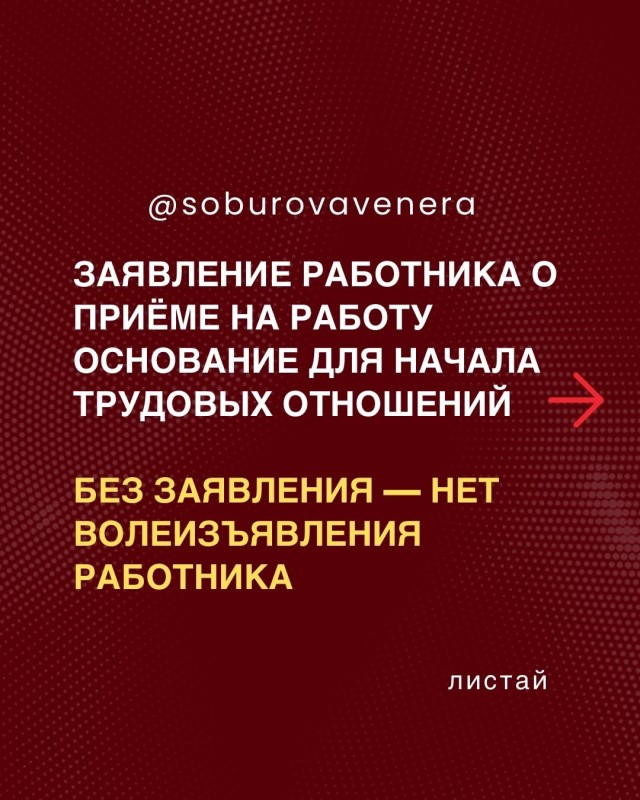 @soburovavenera

ЗАЯВЛЕНИЕ РАБОТНИКА О ПРИЁМЕ НА РАБОТУ ОСНОВАНИЕ ДЛЯ НАЧАЛА ТРУДОВЫХ ОТНОШЕНИЙ →

БЕЗ ЗАЯВЛЕНИЯ — НЕТ ВОЛЕИЗЪЯВЛЕНИЯ РАБОТНИКА

листай